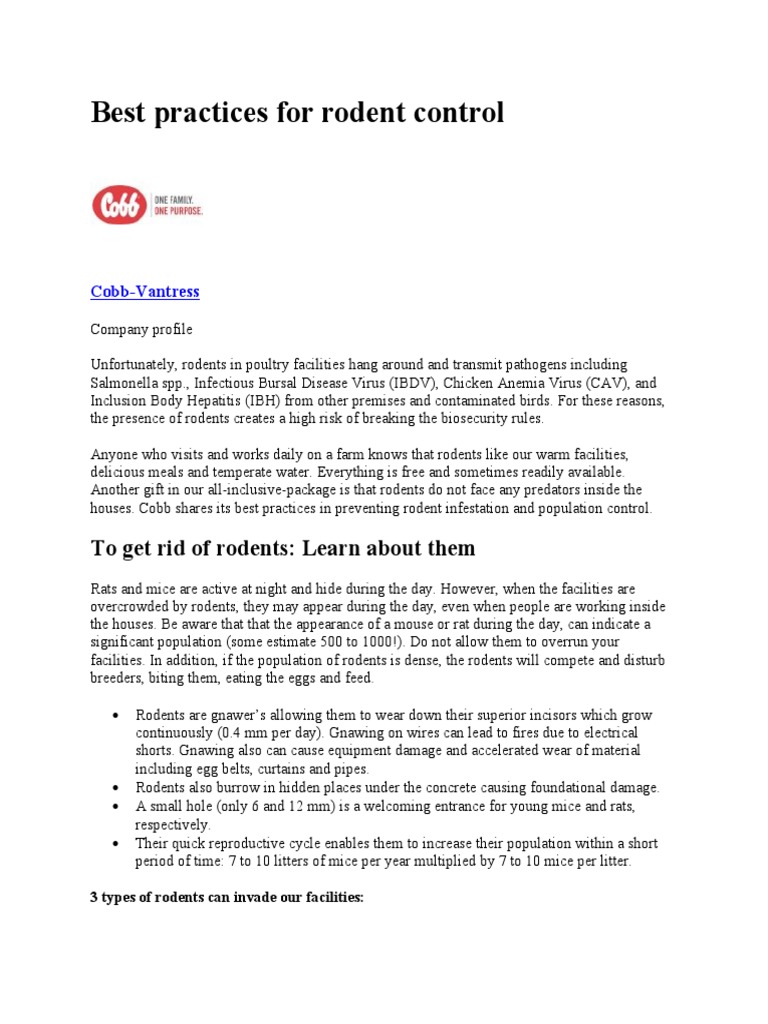 Best practices for rodent control

Cobb

ONE FAMILY.
ONE PURPOSE.

Cobb-Vantress

Company profile

Unfortunately, rodents in poultry facilities hang around and transmit pathogens including Salmonella spp., Infectious Bursal Disease Virus (IBDV), Chicken Anemia Virus (CAV), and Inclusion Body Hepatitis (IBH) from other premises and contaminated birds. For these reasons, the presence of rodents creates a high risk of breaking the biosecurity rules.

Anyone who visits and works daily on a farm knows that rodents like our warm facilities, delicious meals and temperate water. Everything is free and sometimes readily available. Another gift in our all-inclusive-package is that rodents do not face any predators inside the houses. Cobb shares its best practices in preventing rodent infestation and population control.

To get rid of rodents: Learn about them

Rats and mice are active at night and hide during the day. However, when the facilities are overcrowded by rodents, they may appear during the day, even when people are working inside the houses. Be aware that that the appearance of a mouse or rat during the day, can indicate a significant population (some estimate 500 to 1000!). Do not allow them to overrun your facilities. In addition, if the population of rodents is dense, the rodents will compete and disturb breeders, biting them, eating the eggs and feed.

• Rodents are gnawer's allowing them to wear down their superior incisors which grow continuously (0.4 mm per day). Gnawing on wires can lead to fires due to electrical shorts. Gnawing also can cause equipment damage and accelerated wear of material including egg belts, curtains and pipes.
• Rodents also burrow in hidden places under the concrete causing foundational damage.
• A small hole (only 6 and 12 mm) is a welcoming entrance for young mice and rats, respectively.
• Their quick reproductive cycle enables them to increase their population within a short period of time: 7 to 10 litters of mice per year multiplied by 7 to 10 mice per litter.

3 types of rodents can invade our facilities: